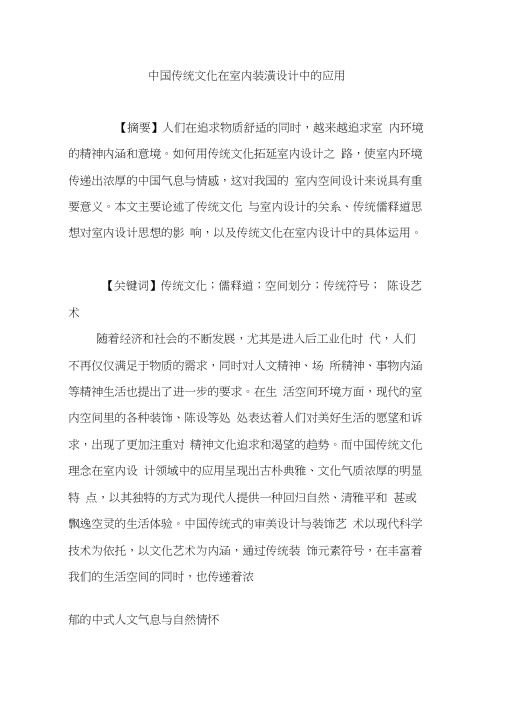 中国传统文化在室内装潢设计中的应用

【摘要】人们在追求物质舒适的同时，越来越追求室 内环境的精神内涵和意境。如何用传统文化拓延室内设计之 路，使室内环境传递出浓厚的中国气息与情感，这对我国的 室内空间设计来说具有重要意义。本文主要论述了传统文化 与室内设计的关系、传统儒释道思想对室内设计思想的影 响，以及传统文化在室内设计中的具体运用。

【关键词】传统文化；儒释道；空间划分；传统符号； 陈设艺术

随着经济和社会的不断发展，尤其是进入后工业化时 代，人们不再仅仅满足于物质的需求，同时对人文精神、场 所精神、事物内涵等精神生活也提出了进一步的要求。在生 活空间环境方面，现代的室内空间里的各种装饰、陈设等处 处表达着人们对美好生活的愿望和诉求，出现了更加注重对 精神文化追求和渴望的趋势。而中国传统文化理念在室内设 计领域中的应用呈现出古朴典雅、文化气质浓厚的明显特 点，以其独特的方式为现代人提供一种回归自然、清雅平和 甚或飘逸空灵的生活体验。中国传统式的审美设计与装饰艺 术以现代科学技术为依托，以文化艺术为内涵，通过传统装 饰元素符号，在丰富着我们的生活空间的同时，也传递着浓

郁的中式人文气息与自然情怀